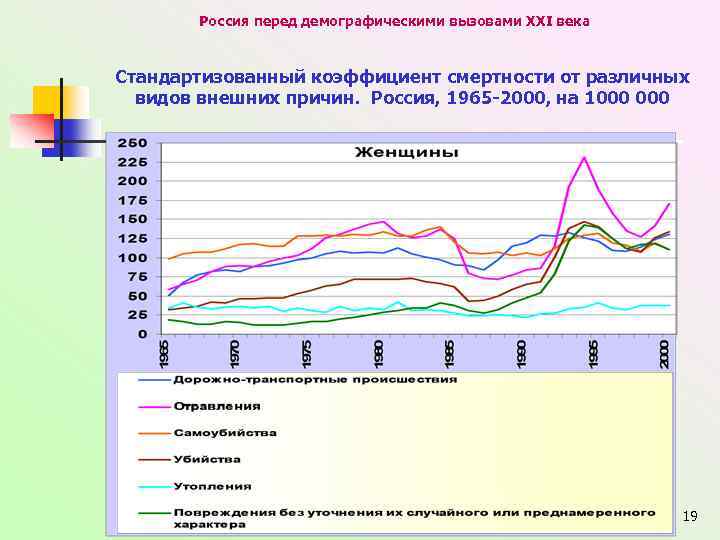 Россия перед демографическими вызовами XXI века

Стандартизованный коэффициент смертности от различных видов внешних причин. Россия, 1965-2000, на 1000 000

Женщины

250
225
200
175
150
125
100
75
50
25
0

1965
1970
1975
1980
1985
1990
1995
2000

Дорожно-транспортные происшествия
Отравления
Самоубийства
Убийства
Утопления
Повреждения без уточнения их случайного или преднамеренного характера

19